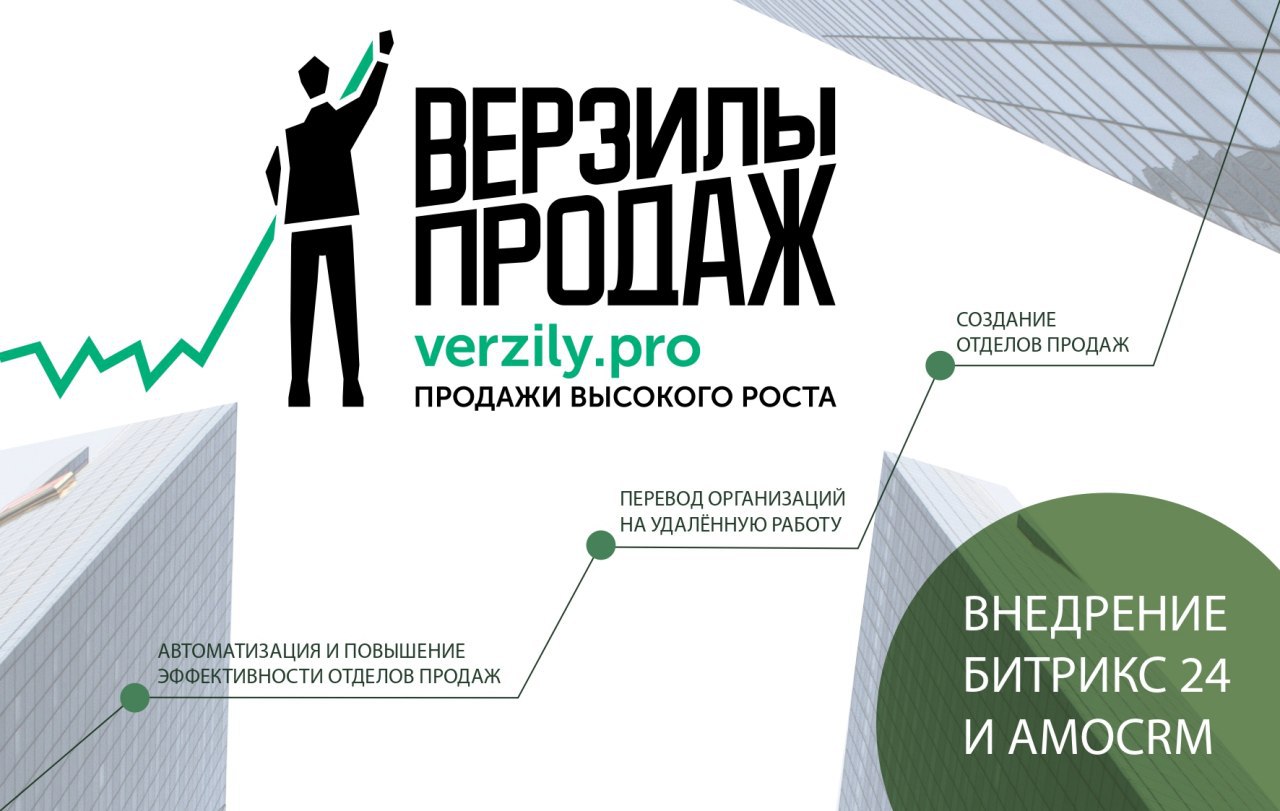 ВЕРЗИЛЫ
ПРОДАЖ
verzily.pro
ПРОДАЖИ ВЫСОКОГО РОСТА

СОЗДАНИЕ
ОТДЕЛОВ ПРОДАЖ

ПЕРЕВОД ОРГАНИЗАЦИЙ
НА УДАЛЁННУЮ РАБОТУ

АВТОМАТИЗАЦИЯ И ПОВЫШЕНИЕ
ЭФФЕКТИВНОСТИ ОТДЕЛОВ ПРОДАЖ

ВНЕДРЕНИЕ
БИТРИКС 24
И AMOCRM